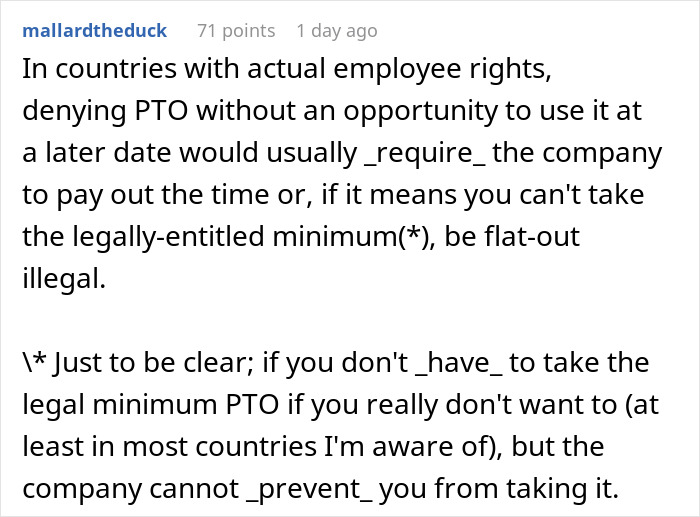 mallardtheduck 71 points 1 day ago

In countries with actual employee rights, denying PTO without an opportunity to use it at a later date would usually _require_ the company to pay out the time or, if it means you can't take the legally-entitled minimum(*), be flat-out illegal.

\* Just to be clear; if you don't _have_ to take the legal minimum PTO if you really don't want to (at least in most countries I'm aware of), but the company cannot _prevent_ you from taking it.